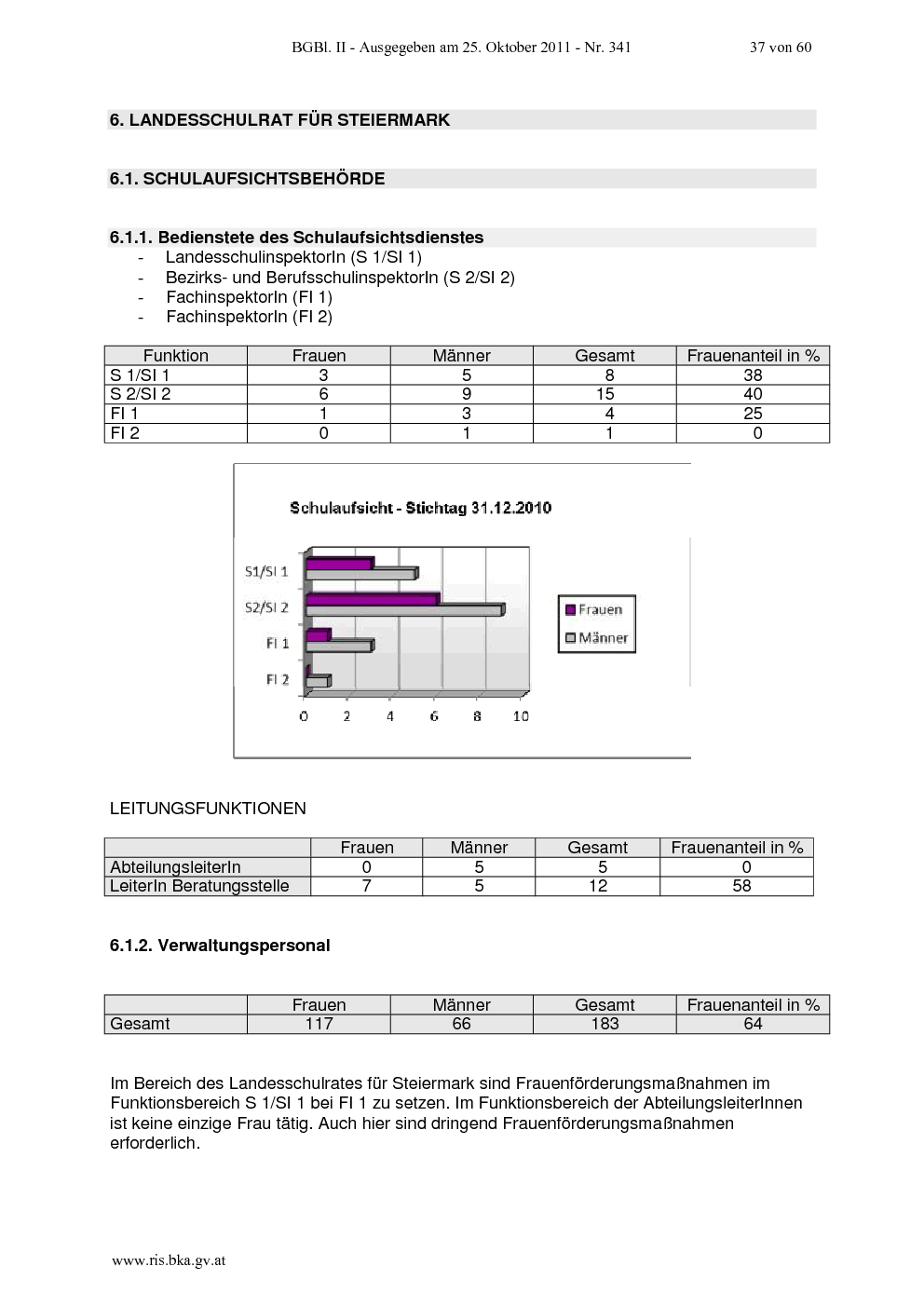 BGBl. II - Ausgegeben am 25. Oktober 2011 - Nr. 341 37 von 60

6. LANDESSCHULRAT FÜR STEIERMARK

6.1. SCHULAUFSICHTSBEHÖRDE

6.1.1. Bedienstete des Schulaufsichtsdienstes
- LandesschulinspektorIn (S 1/SI 1)
- Bezirks- und BerufsschulinspektorIn (S 2/SI 2)
- FachinspektorIn (FI 1)
- FachinspektorIn (FI 2)

| Funktion | Frauen | Männer | Gesamt | Frauenanteil in % |
|---|---|---|---|---|
| S 1/SI 1 | 3 | 5 | 8 | 38 |
| S 2/SI 2 | 6 | 9 | 15 | 40 |
| FI 1 | 1 | 3 | 4 | 25 |
| FI 2 | 0 | 1 | 1 | 0 |

Schulaufsicht - Stichtag 31.12.2010

S1/SI 1
S2/SI 2
FI 1
FI 2

0 2 4 6 8 10

Frauen
Männer

LEITUNGSFUNKTIONEN

| | Frauen | Männer | Gesamt | Frauenanteil in % |
|---|---|---|---|---|
| AbteilungsleiterIn | 0 | 5 | 5 | 0 |
| LeiterIn Beratungsstelle | 7 | 5 | 12 | 58 |

6.1.2. Verwaltungspersonal

| | Frauen | Männer | Gesamt | Frauenanteil in % |
|---|---|---|---|---|
| Gesamt | 117 | 66 | 183 | 64 |

Im Bereich des Landesschulrates für Steiermark sind Frauenförderungsmaßnahmen im Funktionsbereich S 1/SI 1 bei FI 1 zu setzen. Im Funktionsbereich der AbteilungsleiterInnen ist keine einzige Frau tätig. Auch hier sind dringend Frauenförderungsmaßnahmen erforderlich.

www.ris.bka.gv.at